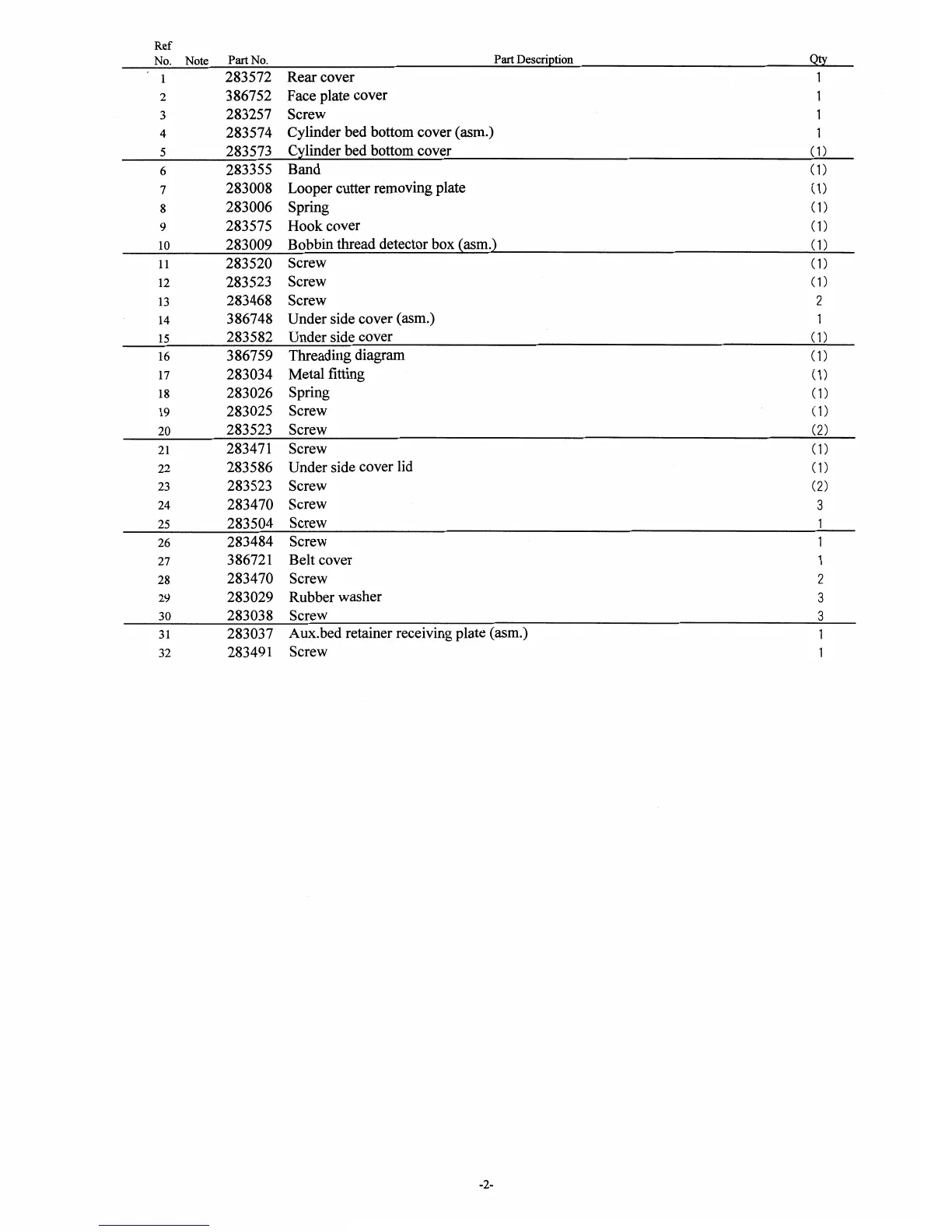 | Ref No. | Note | Part No. | Part Description | Qty |
|---|---|---|---|---|
| 1 | | 283572 | Rear cover | 1 |
| 2 | | 386752 | Face plate cover | 1 |
| 3 | | 283257 | Screw | 1 |
| 4 | | 283574 | Cylinder bed bottom cover (asm.) | 1 |
| 5 | | 283573 | Cylinder bed bottom cover | (1) |
| 6 | | 283355 | Band | (1) |
| 7 | | 283008 | Looper cutter removing plate | (1) |
| 8 | | 283006 | Spring | (1) |
| 9 | | 283575 | Hook cover | (1) |
| 10 | | 283009 | Bobbin thread detector box (asm.) | (1) |
| 11 | | 283520 | Screw | (1) |
| 12 | | 283523 | Screw | (1) |
| 13 | | 283468 | Screw | 2 |
| 14 | | 386748 | Under side cover (asm.) | 1 |
| 15 | | 283582 | Under side cover | (1) |
| 16 | | 386759 | Threading diagram | (1) |
| 17 | | 283034 | Metal fitting | (1) |
| 18 | | 283026 | Spring | (1) |
| 19 | | 283025 | Screw | (1) |
| 20 | | 283523 | Screw | (2) |
| 21 | | 283471 | Screw | (1) |
| 22 | | 283586 | Under side cover lid | (1) |
| 23 | | 283523 | Screw | (2) |
| 24 | | 283470 | Screw | 3 |
| 25 | | 283504 | Screw | 1 |
| 26 | | 283484 | Screw | 1 |
| 27 | | 386721 | Belt cover | 1 |
| 28 | | 283470 | Screw | 2 |
| 29 | | 283029 | Rubber washer | 3 |
| 30 | | 283038 | Screw | 3 |
| 31 | | 283037 | Aux.bed retainer receiving plate (asm.) | 1 |
| 32 | | 283491 | Screw | 1 |

-2-